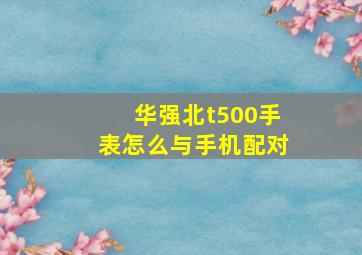 华强北t500手表怎么与手机配对